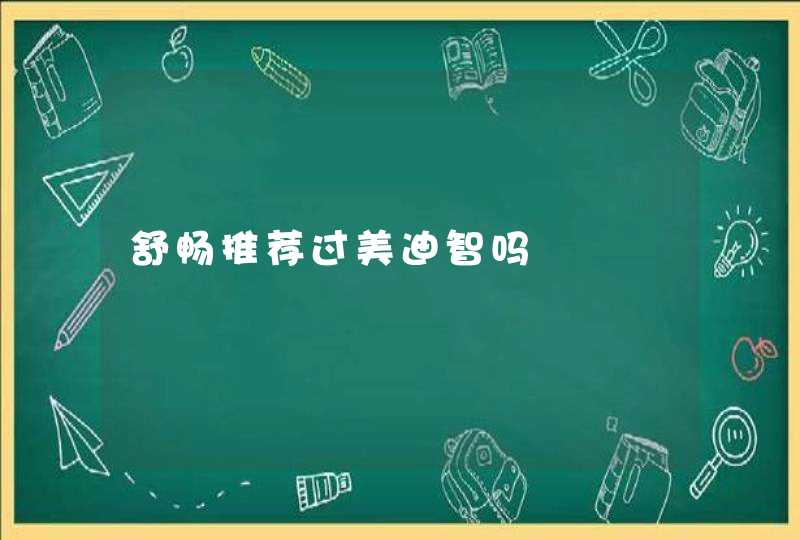 舒畅推荐过美迪智吗